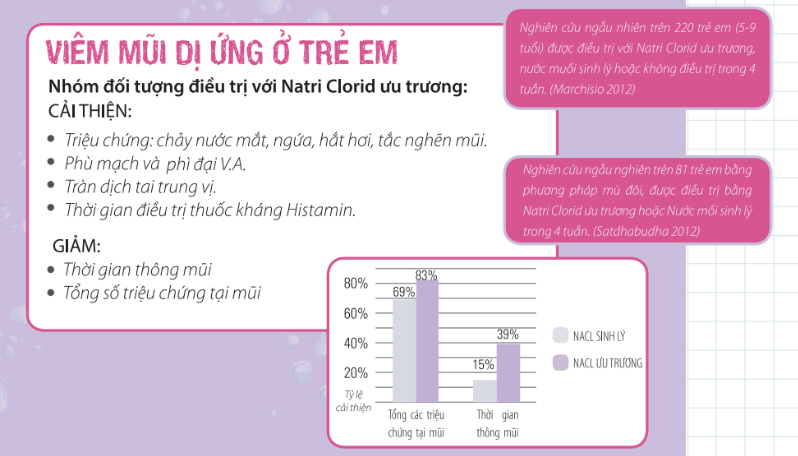 VIÊM MŨI DỊ ỨNG Ở TRẺ EM

Nhóm đối tượng điều trị với Natri Clorid ưu trương:
CẢI THIỆN:
• Triệu chứng: chảy nước mắt, ngứa, hắt hơi, tắc nghẽn mũi.
• Phù mạch và phì đại V.A.
• Tràn dịch tai trung vị.
• Thời gian điều trị thuốc kháng Histamin.

GIẢM:
• Thời gian thông mũi
• Tổng số triệu chứng tại mũi

Nghiên cứu ngẫu nhiên trên 220 trẻ em (5-9 tuổi) được điều trị với Natri Clorid ưu trương, nước muối sinh lý hoặc không điều trị trong 4 tuần. (Marchisio 2012)

Nghiên cứu ngẫu nghiên trên 81 trẻ em bằng phương pháp mù đôi, được điều trị bằng Natri Clorid ưu trương hoặc Nước mối sinh lý trong 4 tuần. (Satdhabudha 2012)

80%
60%
40%
20%
Tỷ lệ cải thiện
69%
83%
15%
39%
Tổng các triệu chứng tại mũi
Thời gian thông mũi
NACL SINH LÝ
NACL ƯU TRƯƠNG